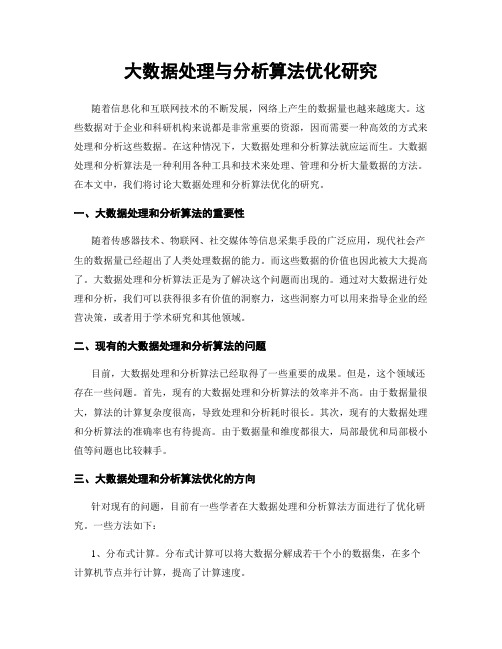 大数据处理与分析算法优化研究

随着信息化和互联网技术的不断发展，网络上产生的数据量也越来越庞大。这些数据对于企业和科研机构来说都是非常重要的资源，因而需要一种高效的方式来处理和分析这些数据。在这种情况下，大数据处理和分析算法就应运而生。大数据处理和分析算法是一种利用各种工具和技术来处理、管理和分析大量数据的方法。在本文中，我们将讨论大数据处理和分析算法优化的研究。

一、大数据处理和分析算法的重要性

随着传感器技术、物联网、社交媒体等信息采集手段的广泛应用，现代社会产生的数据量已经超出了人类处理数据的能力。而这些数据的价值也因此被大大提高了。大数据处理和分析算法正是为了解决这个问题而出现的。通过对大数据进行处理和分析，我们可以获得很多有价值的洞察力，这些洞察力可以用来指导企业的经营决策，或者用于学术研究和其他领域。

二、现有的大数据处理和分析算法的问题

目前，大数据处理和分析算法已经取得了一些重要的成果。但是，这个领域还存在一些问题。首先，现有的大数据处理和分析算法的效率并不高。由于数据量很大，算法的计算复杂度很高，导致处理和分析耗时很长。其次，现有的大数据处理和分析算法的准确率也有待提高。由于数据量和维度都很大，局部最优和局部极小值等问题也比较棘手。

三、大数据处理和分析算法优化的方向

针对现有的问题，目前有一些学者在大数据处理和分析算法方面进行了优化研究。一些方法如下：

1、分布式计算。分布式计算可以将大数据分解成若干个小的数据集，在多个计算机节点并行计算，提高了计算速度。